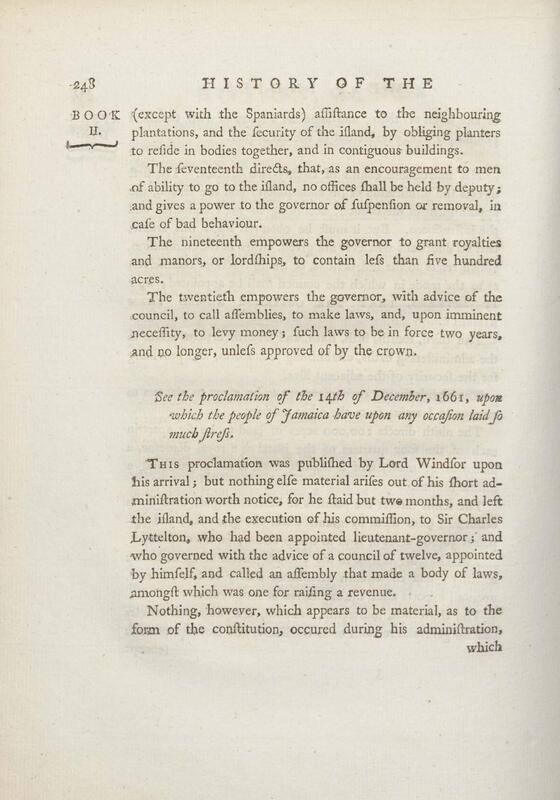 248 HISTORY OF THE

BOOK II.

(except with the Spaniards) aſſiſtance to the neighbouring plantations, and the ſecurity of the iſland, by obliging planters to reſide in bodies together, and in contiguous buildings.

The ſeventeenth directs, that, as an encouragement to men of ability to go to the iſland, no offices ſhall be held by deputy; and gives a power to the governor of ſuſpenſion or removal, in caſe of bad behaviour.

The nineteenth empowers the governor to grant royalties and manors, or lordſhips, to contain leſs than five hundred acres.

The twentieth empowers the governor, with advice of the council, to call aſſemblies, to make laws, and, upon imminent neceſſity, to levy money; ſuch laws to be in force two years, and no longer, unleſs approved of by the crown.

See the proclamation of the 14th of December, 1661, upon which the people of Jamaica have upon any occaſion laid ſo much ſtreſs.

This proclamation was publiſhed by Lord Windſor upon his arrival; but nothing elſe material ariſes out of his ſhort adminiſtration worth notice, for he ſtaid but two months, and left the iſland, and the execution of his commiſſion, to Sir Charles Lyttelton, who had been appointed lieutenant-governor; and who governed with the advice of a council of twelve, appointed by himſelf, and called an aſſembly that made a body of laws, amongſt which was one for raiſing a revenue.

Nothing, however, which appears to be material, as to the form of the conſtitution, occured during his adminiſtration, which